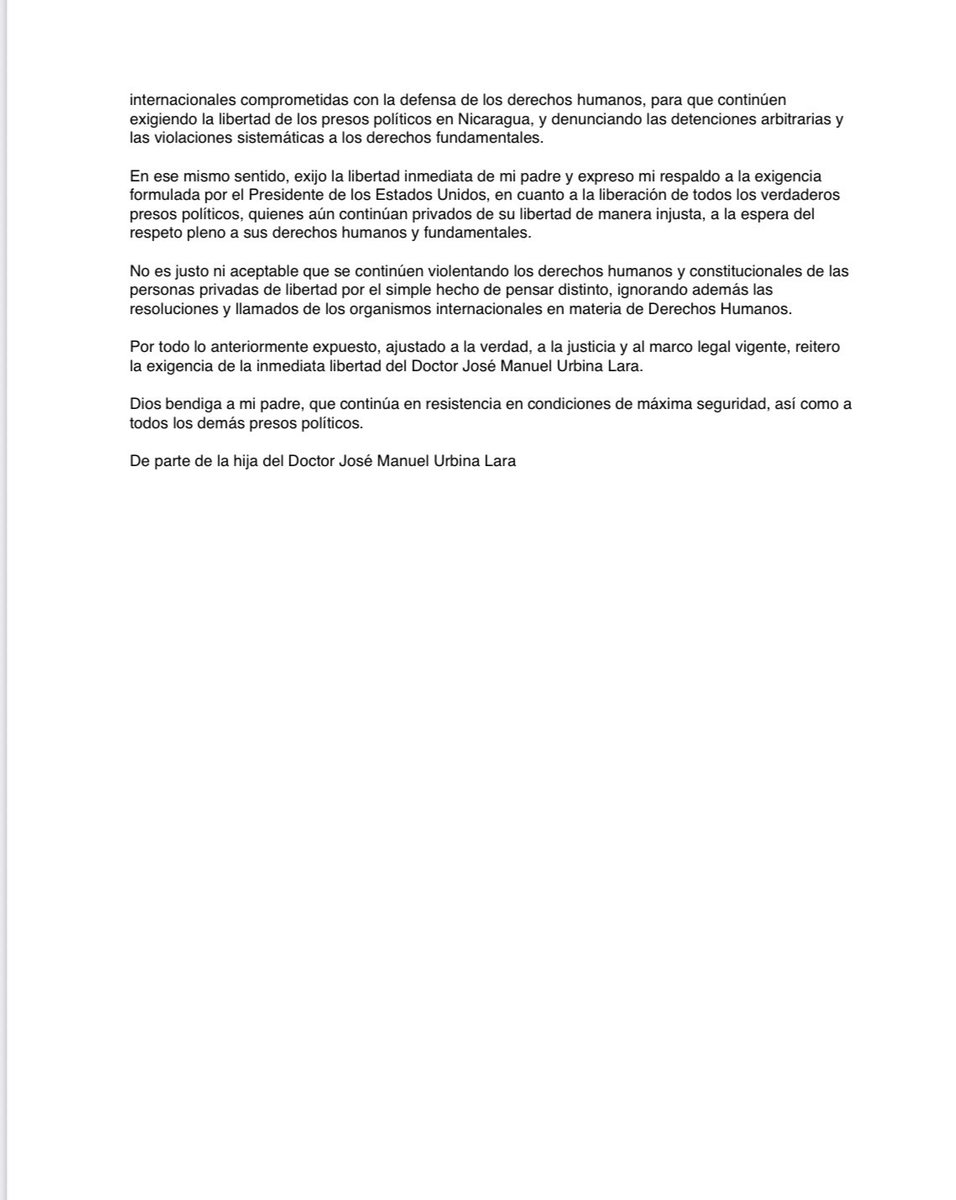 internacionales comprometidas con la defensa de los derechos humanos, para que continúen exigiendo la libertad de los presos políticos en Nicaragua, y denunciando las detenciones arbitrarias y las violaciones sistemáticas a los derechos fundamentales.

En ese mismo sentido, exijo la libertad inmediata de mi padre y expreso mi respaldo a la exigencia formulada por el Presidente de los Estados Unidos, en cuanto a la liberación de todos los verdaderos presos políticos, quienes aún continúan privados de su libertad de manera injusta, a la espera del respeto pleno a sus derechos humanos y fundamentales.

No es justo ni aceptable que se continúen violentando los derechos humanos y constitucionales de las personas privadas de libertad por el simple hecho de pensar distinto, ignorando además las resoluciones y llamados de los organismos internacionales en materia de Derechos Humanos.

Por todo lo anteriormente expuesto, ajustado a la verdad, a la justicia y al marco legal vigente, reitero la exigencia de la inmediata libertad del Doctor José Manuel Urbina Lara.

Dios bendiga a mi padre, que continúa en resistencia en condiciones de máxima seguridad, así como a todos los demás presos políticos.

De parte de la hija del Doctor José Manuel Urbina Lara